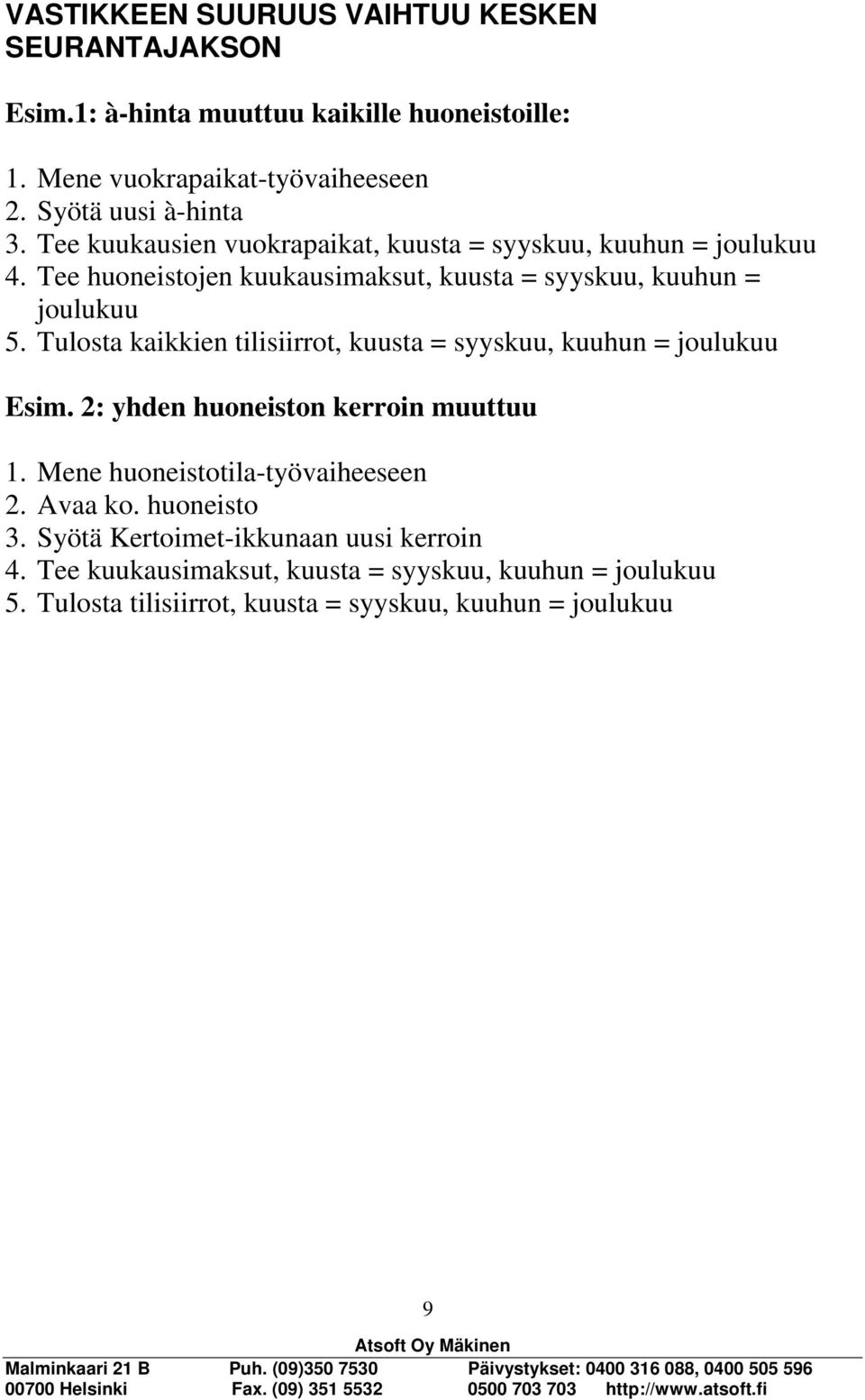 VASTIKKEEN SUURUUS VAIHTUU KESKEN SEURANTAJAKSON

Esim.1: à-hinta muuttuu kaikille huoneistoille:

1. Mene vuokrapaikat-työvaiheeseen
2. Syötä uusi à-hinta
3. Tee kuukausien vuokrapaikat, kuusta = syyskuu, kuuhun = joulukuu
4. Tee huoneistojen kuukausimaksut, kuusta = syyskuu, kuuhun = joulukuu
5. Tulosta kaikkien tilisiirrot, kuusta = syyskuu, kuuhun = joulukuu

Esim. 2: yhden huoneiston kerroin muuttuu

1. Mene huoneistotila-työvaiheeseen
2. Avaa ko. huoneisto
3. Syötä Kertoimet-ikkunaan uusi kerroin
4. Tee kuukausimaksut, kuusta = syyskuu, kuuhun = joulukuu
5. Tulosta tilisiirrot, kuusta = syyskuu, kuuhun = joulukuu

9

Atsoft Oy Mäkinen

Malminkaari 21 B Puh. (09)350 7530 Päivystykset: 0400 316 088, 0400 505 596
00700 Helsinki Fax. (09) 351 5532 0500 703 703 http://www.atsoft.fi